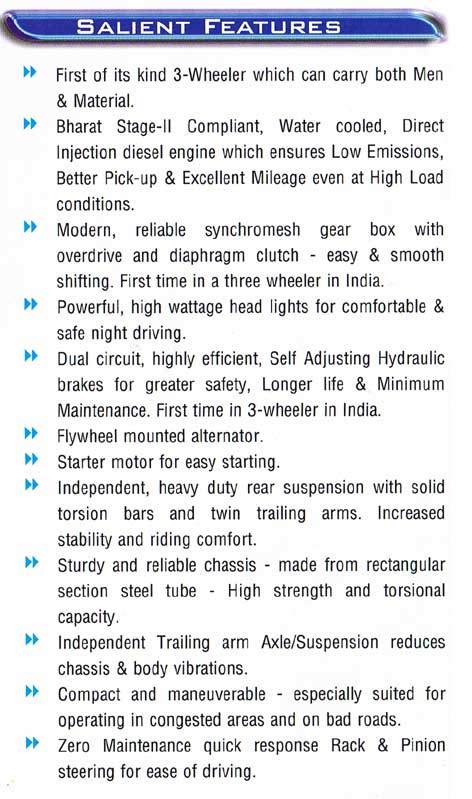 SALIENT FEATURES

First of its kind 3-Wheeler which can carry both Men & Material.

Bharat Stage-II Compliant, Water cooled, Direct Injection diesel engine which ensures Low Emissions, Better Pick-up & Excellent Mileage even at High Load conditions.

Modern, reliable synchromesh gear box with overdrive and diaphragm clutch - easy & smooth shifting. First time in a three wheeler in India.

Powerful, high wattage head lights for comfortable & safe night driving.

Dual circuit, highly efficient, Self Adjusting Hydraulic brakes for greater safety, Longer life & Minimum Maintenance. First time in 3-wheeler in India.

Flywheel mounted alternator.

Starter motor for easy starting.

Independent, heavy duty rear suspension with solid torsion bars and twin trailing arms. Increased stability and riding comfort.

Sturdy and reliable chassis - made from rectangular section steel tube - High strength and torsional capacity.

Independent Trailing arm Axle/Suspension reduces chassis & body vibrations.

Compact and maneuverable - especially suited for operating in congested areas and on bad roads.

Zero Maintenance quick response Rack & Pinion steering for ease of driving.